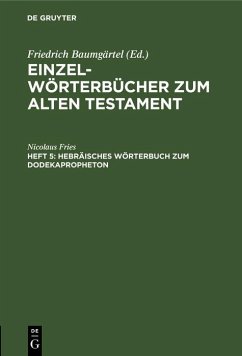 DE GRUYTER

Friedrich Baumgärtel (Ed.)
EINZEL-WÖRTERBÜCHER ZUM ALTEN TESTAMENT

Nicolaus Fries
HEFT 5: HEBRÄISCHES WÖRTERBUCH ZUM DODEKAPROPHETON

DE G